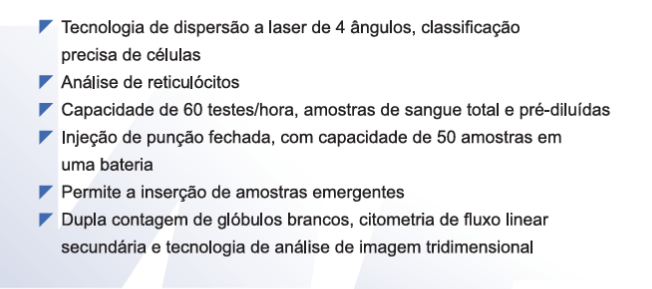 Tecnologia de dispersão a laser de 4 ângulos, classificação precisa de células

Análise de reticulócitos

Capacidade de 60 testes/hora, amostras de sangue total e pré-diluídas

Injeção de punção fechada, com capacidade de 50 amostras em uma bateria

Permite a inserção de amostras emergentes

Dupla contagem de glóbulos brancos, citometria de fluxo linear secundária e tecnologia de análise de imagem tridimensional